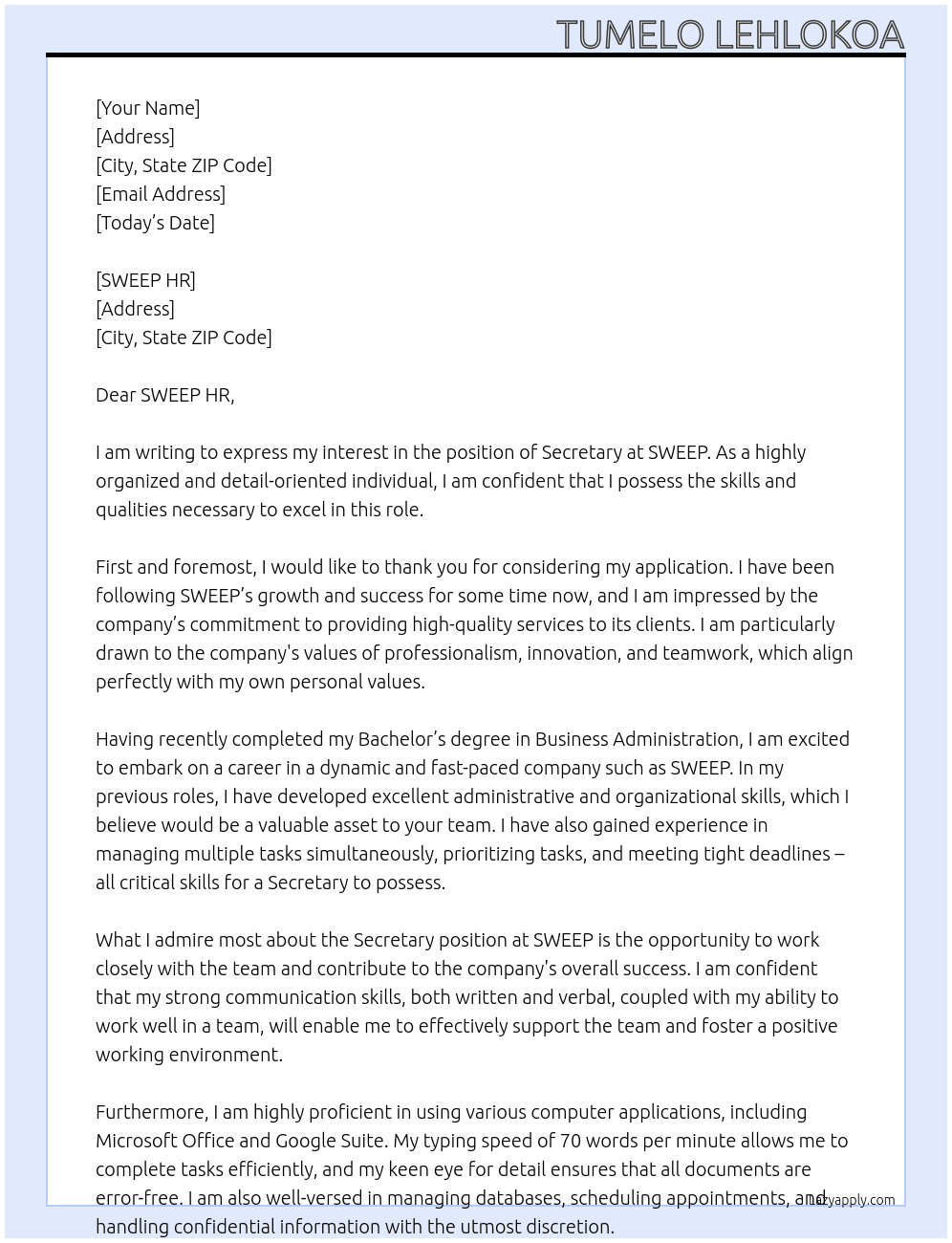 TUMELO LEHLOKOA

[Your Name]
[Address]
[City, State ZIP Code]
[Email Address]
[Today's Date]

[SWEEP HR]
[Address]
[City, State ZIP Code]

Dear SWEEP HR,

I am writing to express my interest in the position of Secretary at SWEEP. As a highly organized and detail-oriented individual, I am confident that I possess the skills and qualities necessary to excel in this role.

First and foremost, I would like to thank you for considering my application. I have been following SWEEP's growth and success for some time now, and I am impressed by the company's commitment to providing high-quality services to its clients. I am particularly drawn to the company's values of professionalism, innovation, and teamwork, which align perfectly with my own personal values.

Having recently completed my Bachelor's degree in Business Administration, I am excited to embark on a career in a dynamic and fast-paced company such as SWEEP. In my previous roles, I have developed excellent administrative and organizational skills, which I believe would be a valuable asset to your team. I have also gained experience in managing multiple tasks simultaneously, prioritizing tasks, and meeting tight deadlines – all critical skills for a Secretary to possess.

What I admire most about the Secretary position at SWEEP is the opportunity to work closely with the team and contribute to the company's overall success. I am confident that my strong communication skills, both written and verbal, coupled with my ability to work well in a team, will enable me to effectively support the team and foster a positive working environment.

Furthermore, I am highly proficient in using various computer applications, including Microsoft Office and Google Suite. My typing speed of 70 words per minute allows me to complete tasks efficiently, and my keen eye for detail ensures that all documents are error-free. I am also well-versed in managing databases, scheduling appointments, and handling confidential information with the utmost discretion.

lazyapply.com